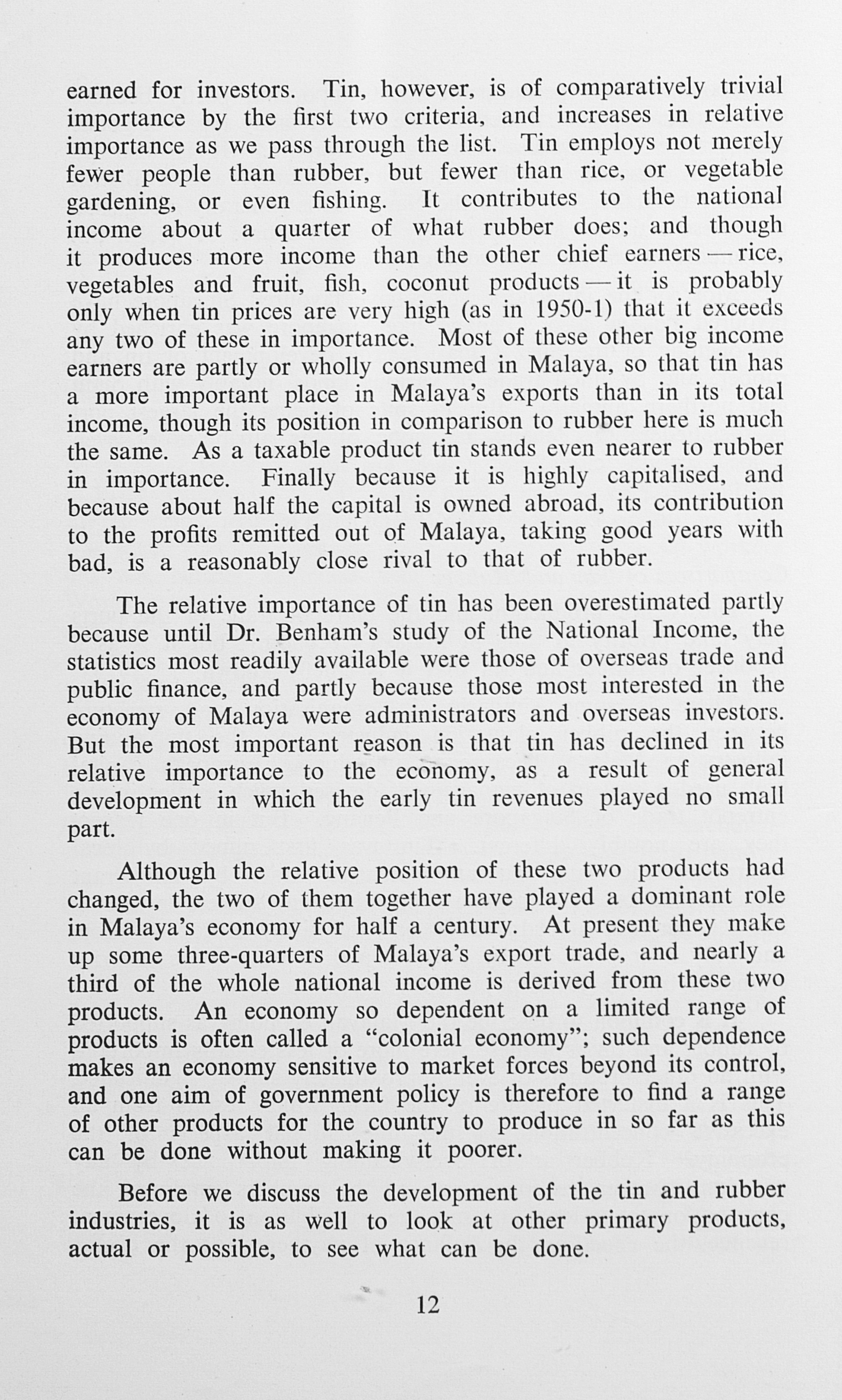 earned for investors. Tin, however, is of comparatively trivial importance by the first two criteria, and increases in relative importance as we pass through the list. Tin employs not merely fewer people than rubber, but fewer than rice, or vegetable gardening, or even fishing. It contributes to the national income about a quarter of what rubber does; and though it produces more income than the other chief earners — rice, vegetables and fruit, fish, coconut products — it is probably only when tin prices are very high (as in 1950-1) that it exceeds any two of these in importance. Most of these other big income earners are partly or wholly consumed in Malaya, so that tin has a more important place in Malaya's exports than in its total income, though its position in comparison to rubber here is much the same. As a taxable product tin stands even nearer to rubber in importance. Finally because it is highly capitalised, and because about half the capital is owned abroad, its contribution to the profits remitted out of Malaya, taking good years with bad, is a reasonably close rival to that of rubber.

The relative importance of tin has been overestimated partly because until Dr. Benham's study of the National Income, the statistics most readily available were those of overseas trade and public finance, and partly because those most interested in the economy of Malaya were administrators and overseas investors. But the most important reason is that tin has declined in its relative importance to the economy, as a result of general development in which the early tin revenues played no small part.

Although the relative position of these two products had changed, the two of them together have played a dominant role in Malaya's economy for half a century. At present they make up some three-quarters of Malaya's export trade, and nearly a third of the whole national income is derived from these two products. An economy so dependent on a limited range of products is often called a "colonial economy"; such dependence makes an economy sensitive to market forces beyond its control, and one aim of government policy is therefore to find a range of other products for the country to produce in so far as this can be done without making it poorer.

Before we discuss the development of the tin and rubber industries, it is as well to look at other primary products, actual or possible, to see what can be done.

12